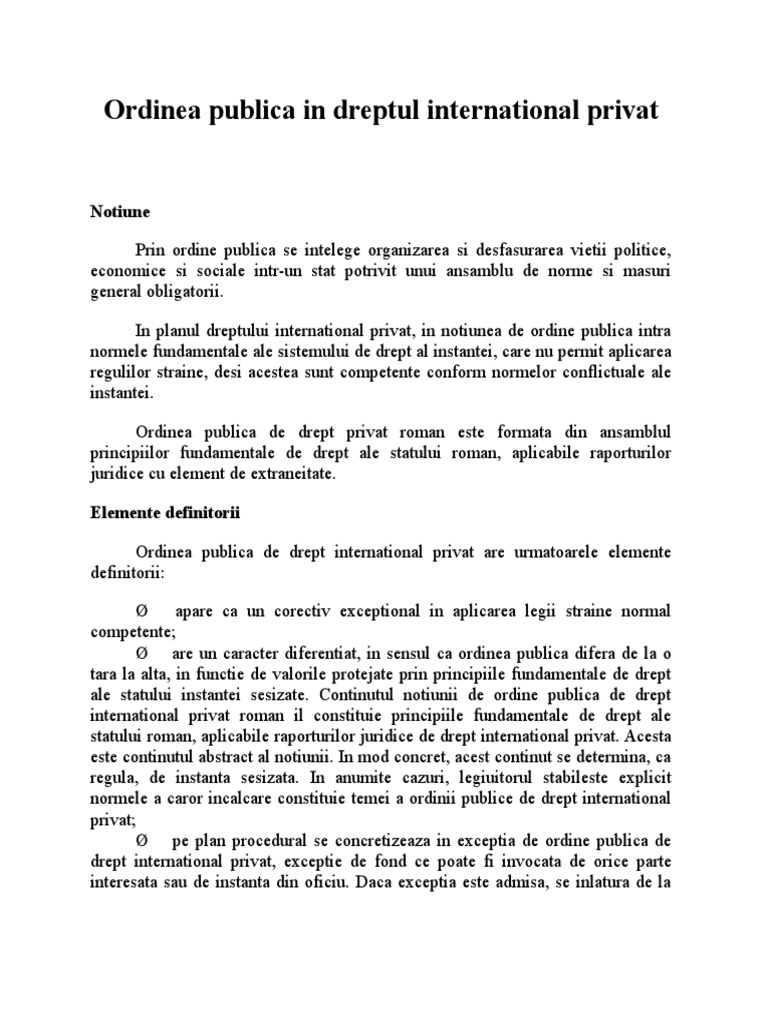 Ordinea publica in dreptul international privat

Notiune

Prin ordine publica se intelege organizarea si desfasurarea vietii politice, economice si sociale intr-un stat potrivit unui ansamblu de norme si masuri general obligatorii.

In planul dreptului international privat, in notiunea de ordine publica intra normele fundamentale ale sistemului de drept al instantei, care nu permit aplicarea regulilor straine, desi acestea sunt competente conform normelor conflictuale ale instantei.

Ordinea publica de drept privat roman este formata din ansamblul principiilor fundamentale de drept ale statului roman, aplicabile raporturilor juridice cu element de extraneitate.

Elemente definitorii

Ordinea publica de drept international privat are urmatoarele elemente definitorii:

Ø apare ca un corectiv exceptional in aplicarea legii straine normal competente;
Ø are un caracter diferentiat, in sensul ca ordinea publica difera de la o tara la alta, in functie de valorile protejate prin principiile fundamentale de drept ale statului instantei sesizate. Continutul notiunii de ordine publica de drept international privat roman il constituie principiile fundamentale de drept ale statului roman, aplicabile raporturilor juridice de drept international privat. Acesta este continutul abstract al notiunii. In mod concret, acest continut se determina, ca regula, de instanta sesizata. In anumite cazuri, legiuitorul stabileste explicit normele a caror incalcare constituie temei a ordinii publice de drept international privat;
Ø pe plan procedural se concretizeaza in exceptia de ordine publica de drept international privat, exceptie de fond ce poate fi invocata de orice parte interesata sau de instanta din oficiu. Daca exceptia este admisa, se inlatura de la